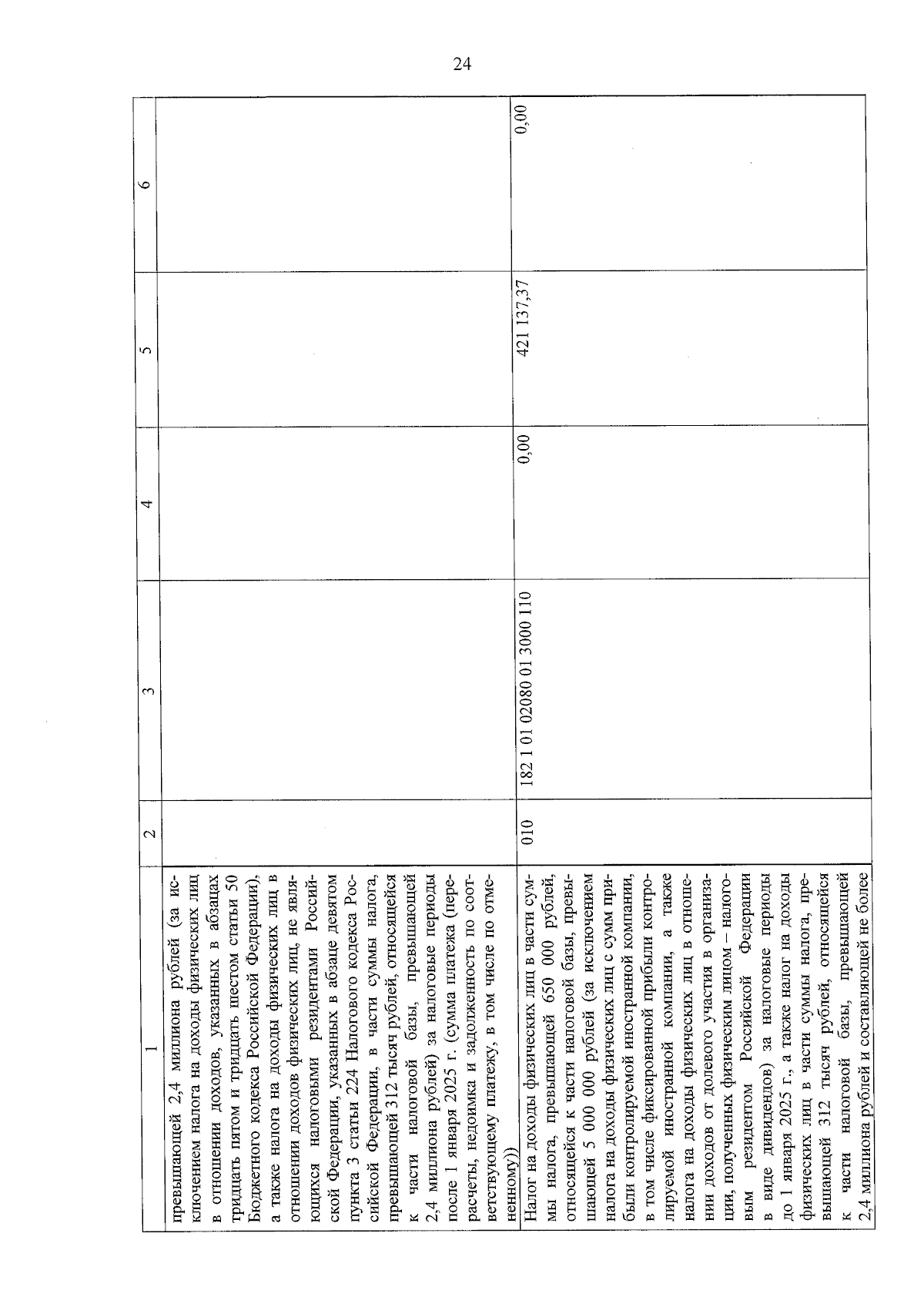 24

| 1 | 2 | 3 | 4 | 5 | 6 |
|---|---|---|---|---|---|
| превышающей 2,4 миллиона рублей (за исключением налога на доходы физических лиц в отношении доходов, указанных в абзацах тридцать пятом и тридцать шестом статьи 50 Бюджетного кодекса Российской Федерации), а также налога на доходы физических лиц в отношении доходов физических лиц, не являющихся налоговыми резидентами Российской Федерации, указанных в абзаце девятом пункта 3 статьи 224 Налогового кодекса Российской Федерации, в части суммы налога, превышающей 312 тысяч рублей, относящейся к части налоговой базы, превышающей 2,4 миллиона рублей) за налоговые периоды после 1 января 2025 г. (сумма платежа (перерасчеты, недоимка и задолженность по соответствующему платежу, в том числе по отмененному)) | | | | | |
| Налог на доходы физических лиц в части суммы налога, превышающей 650 000 рублей, относящейся к части налоговой базы, превышающей 5 000 000 рублей (за исключением налога на доходы физических лиц с сумм прибыли контролируемой иностранной компании, в том числе фиксированной прибыли контролируемой иностранной компании, а также налога на доходы физических лиц в отношении доходов от долевого участия в организации, полученных физическим лицом – налоговым резидентом Российской Федерации в виде дивидендов) за налоговые периоды до 1 января 2025 г., а также налог на доходы физических лиц в части суммы налога, превышающей 312 тысяч рублей, относящейся к части налоговой базы, превышающей 2,4 миллиона рублей и составляющей не более | 010 | 182 1 01 02080 01 3000 110 | 0,00 | 421 137,37 | 0,00 |